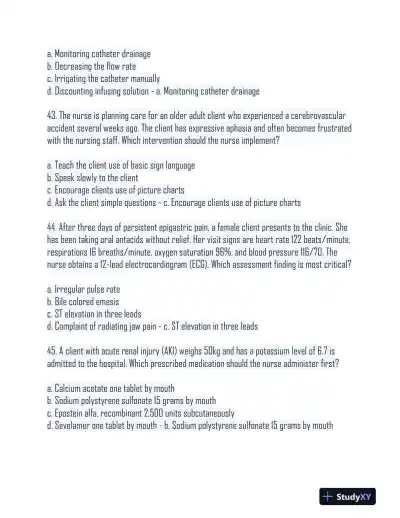 a. Monitoring catheter drainage
b. Decreasing the flow rate
c. Irrigating the catheter manually
d. Discounting infusing solution - a. Monitoring catheter drainage

43. The nurse is planning care for an older adult client who experienced a cerebrovascular accident several weeks ago. The client has expressive aphasia and often becomes frustrated with the nursing staff. Which intervention should the nurse implement?

a. Teach the client use of basic sign language
b. Speak slowly to the client
c. Encourage clients use of picture charts
d. Ask the client simple questions - c. Encourage clients use of picture charts

44. After three days of persistent epigastric pain, a female client presents to the clinic. She has been taking oral antacids without relief. Her visit signs are heart rate 122 beats/minute, respirations 16 breaths/minute, oxygen saturation 96%, and blood pressure 116/70. The nurse obtains a 12-lead electrocardiogram (ECG). Which assessment finding is most critical?

a. Irregular pulse rate
b. Bile colored emesis
c. ST elevation in three leads
d. Complaint of radiating jaw pain - c. ST elevation in three leads

45. A client with acute renal injury (AKI) weighs 50kg and has a potassium level of 6.7 is admitted to the hospital. Which prescribed medication should the nurse administer first?

a. Calcium acetate one tablet by mouth
b. Sodium polystyrene sulfonate 15 grams by mouth
c. Epostein alfa, recombinant 2,500 units subcutaneously
d. Sevelamer one tablet by mouth - b. Sodium polystyrene sulfonate 15 grams by mouth

StudyXY